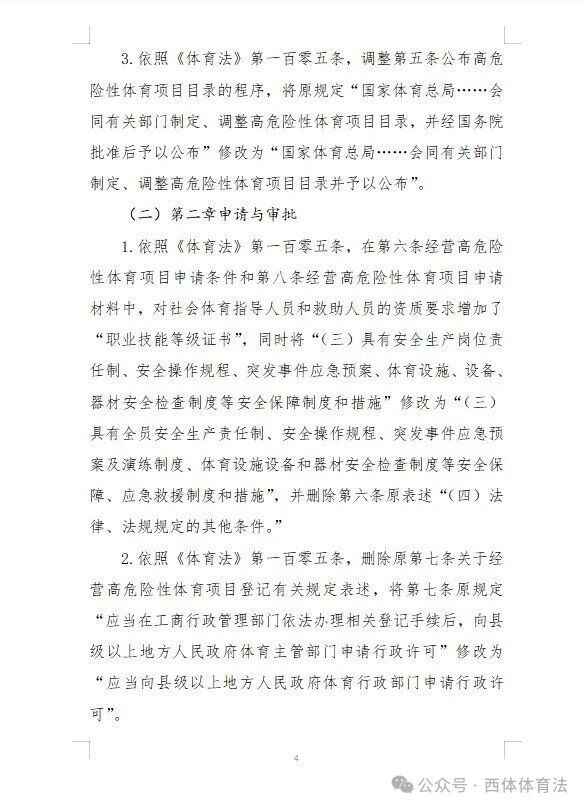 3. 依照《体育法》第一百零五条，调整第五条公布高危险性体育项目目录的程序，将原规定“国家体育总局……会同有关部门制定、调整高危险性体育项目目录，并经国务院批准后予以公布”修改为“国家体育总局……会同有关部门制定、调整高危险性体育项目目录并予以公布”。

（二）第二章申请与审批

1. 依照《体育法》第一百零五条，在第六条经营高危险性体育项目申请条件和第八条经营高危险性体育项目申请材料中，对社会体育指导人员和救助人员的资质要求增加了“职业技能等级证书”，同时将“（三）具有安全生产岗位责任制、安全操作规程、突发事件应急预案、体育设施、设备、器材安全检查制度等安全保障制度和措施”修改为“（三）具有全员安全生产责任制、安全操作规程、突发事件应急预案及演练制度、体育设施设备和器材安全检查制度等安全保障、应急救援制度和措施”，并删除第六条原表述“（四）法律、法规规定的其他条件。”

2. 依照《体育法》第一百零五条，删除原第七条关于经营高危险性体育项目登记有关规定表述，将第七条原规定“应当在工商行政管理部门依法办理相关登记手续后，向县级以上地方人民政府体育主管部门申请行政许可”修改为“应当向县级以上地方人民政府体育行政部门申请行政许可”。

4

公众号 · 西体体育法